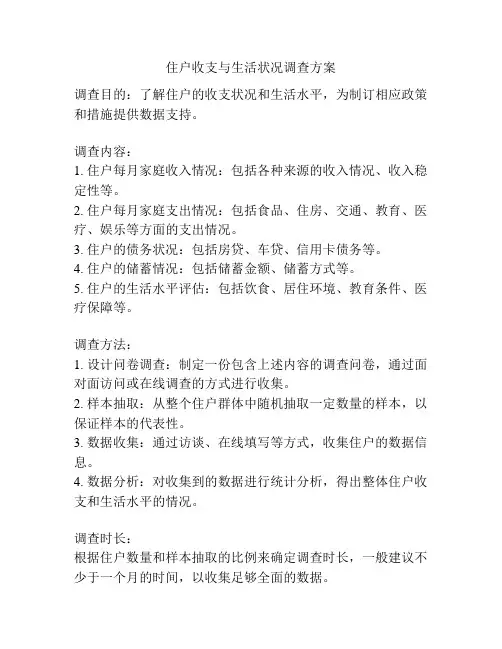 住户收支与生活状况调查方案

调查目的：了解住户的收支状况和生活水平，为制订相应政策和措施提供数据支持。

调查内容：
1. 住户每月家庭收入情况：包括各种来源的收入情况、收入稳定性等。
2. 住户每月家庭支出情况：包括食品、住房、交通、教育、医疗、娱乐等方面的支出情况。
3. 住户的债务状况：包括房贷、车贷、信用卡债务等。
4. 住户的储蓄情况：包括储蓄金额、储蓄方式等。
5. 住户的生活水平评估：包括饮食、居住环境、教育条件、医疗保障等。

调查方法：
1. 设计问卷调查：制定一份包含上述内容的调查问卷，通过面对面访问或在线调查的方式进行收集。
2. 样本抽取：从整个住户群体中随机抽取一定数量的样本，以保证样本的代表性。
3. 数据收集：通过访谈、在线填写等方式，收集住户的数据信息。
4. 数据分析：对收集到的数据进行统计分析，得出整体住户收支和生活水平的情况。

调查时长：
根据住户数量和样本抽取的比例来确定调查时长，一般建议不少于一个月的时间，以收集足够全面的数据。